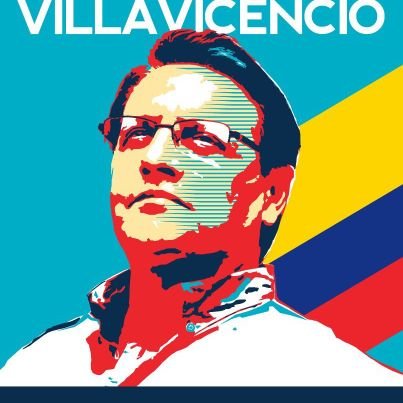 VILLAVICENCIO